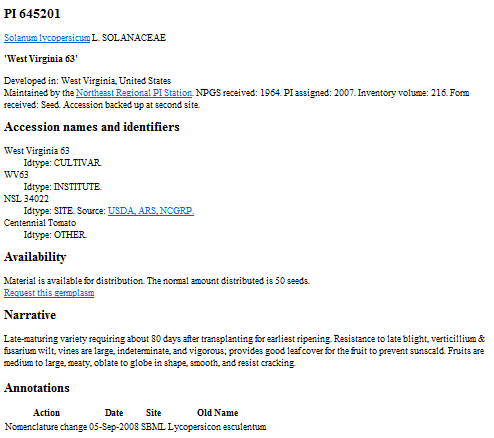 PI 645201

Solanum lycopersicum L. SOLANACEAE

'West Virginia 63'

Developed in: West Virginia, United States
Maintained by the Northeast Regional PI Station. NPGS received: 1964. PI assigned: 2007. Inventory volume: 216. Form received: Seed. Accession backed up at second site.

Accession names and identifiers

West Virginia 63
Idtype: CULTIVAR.
WV63
Idtype: INSTITUTE.
NSL 34022
Idtype: SITE. Source: USDA, ARS, NCGRP.
Centennial Tomato
Idtype: OTHER.

Availability

Material is available for distribution. The normal amount distributed is 50 seeds.
Request this germplasm

Narrative

Late-maturing variety requiring about 80 days after transplanting for earliest ripening. Resistance to late blight, verticillium & fusarium wilt, vines are large, indeterminate, and vigorous; provides good leaf cover for the fruit to prevent sunscald. Fruits are medium to large, meaty, oblate to globe in shape, smooth, and resist cracking.

Annotations

| Action | Date | Site | Old Name |
|---|---|---|---|
| Nomenclature change | 05-Sep-2008 | SBML | Lycopersicon esculentum |